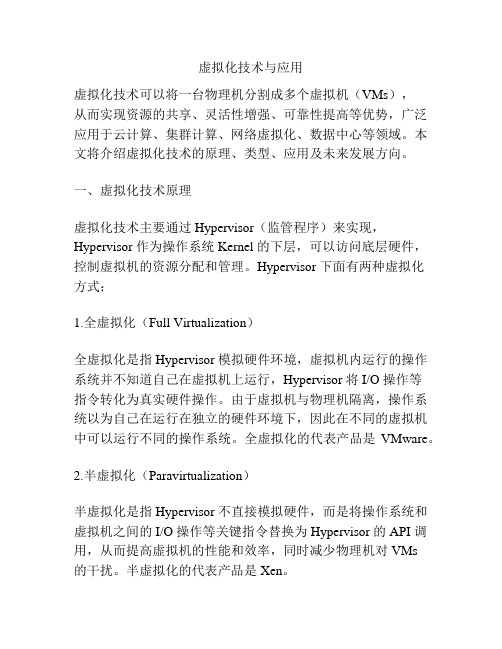 虚拟化技术与应用

虚拟化技术可以将一台物理机分割成多个虚拟机（VMs），从而实现资源的共享、灵活性增强、可靠性提高等优势，广泛应用于云计算、集群计算、网络虚拟化、数据中心等领域。本文将介绍虚拟化技术的原理、类型、应用及未来发展方向。

一、虚拟化技术原理

虚拟化技术主要通过 Hypervisor（监管程序）来实现，Hypervisor 作为操作系统 Kernel 的下层，可以访问底层硬件，控制虚拟机的资源分配和管理。Hypervisor 下面有两种虚拟化方式：

1.全虚拟化（Full Virtualization）

全虚拟化是指 Hypervisor 模拟硬件环境，虚拟机内运行的操作系统并不知道自己在虚拟机上运行，Hypervisor 将 I/O 操作等指令转化为真实硬件操作。由于虚拟机与物理机隔离，操作系统以为自己在运行在独立的硬件环境下，因此在不同的虚拟机中可以运行不同的操作系统。全虚拟化的代表产品是 VMware。

2.半虚拟化（Paravirtualization）

半虚拟化是指 Hypervisor 不直接模拟硬件，而是将操作系统和虚拟机之间的 I/O 操作等关键指令替换为 Hypervisor 的 API 调用，从而提高虚拟机的性能和效率，同时减少物理机对 VMs 的干扰。半虚拟化的代表产品是 Xen。